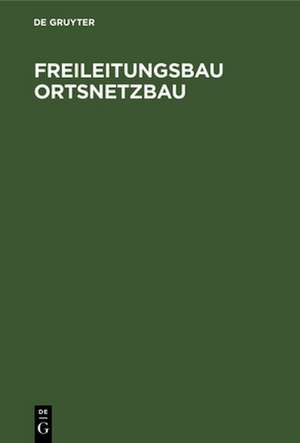 DE GRUYTER

FREILEITUNGSBAU ORTSNETZBAU

DE
G